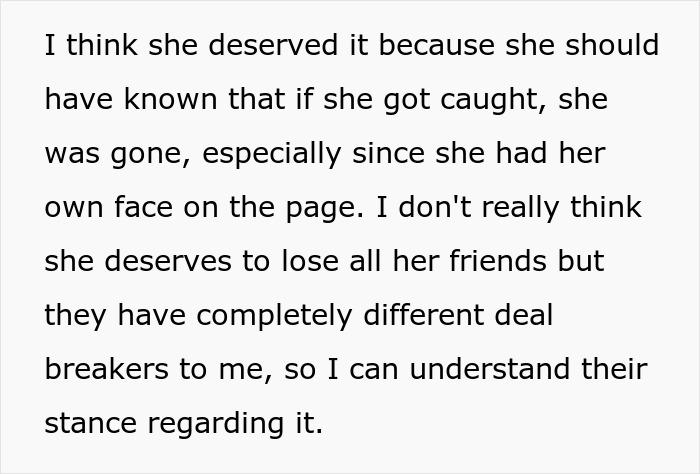 I think she deserved it because she should have known that if she got caught, she was gone, especially since she had her own face on the page. I don't really think she deserves to lose all her friends but they have completely different deal breakers to me, so I can understand their stance regarding it.